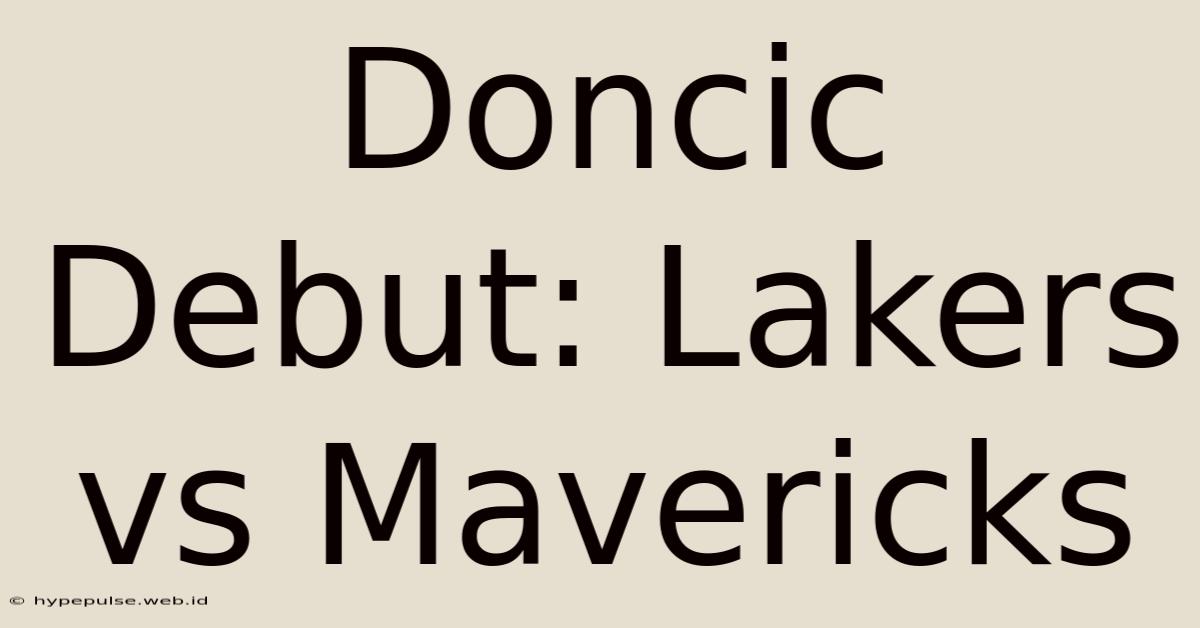 Doncic Debut: Lakers vs Mavericks

© hypepulse.web.id